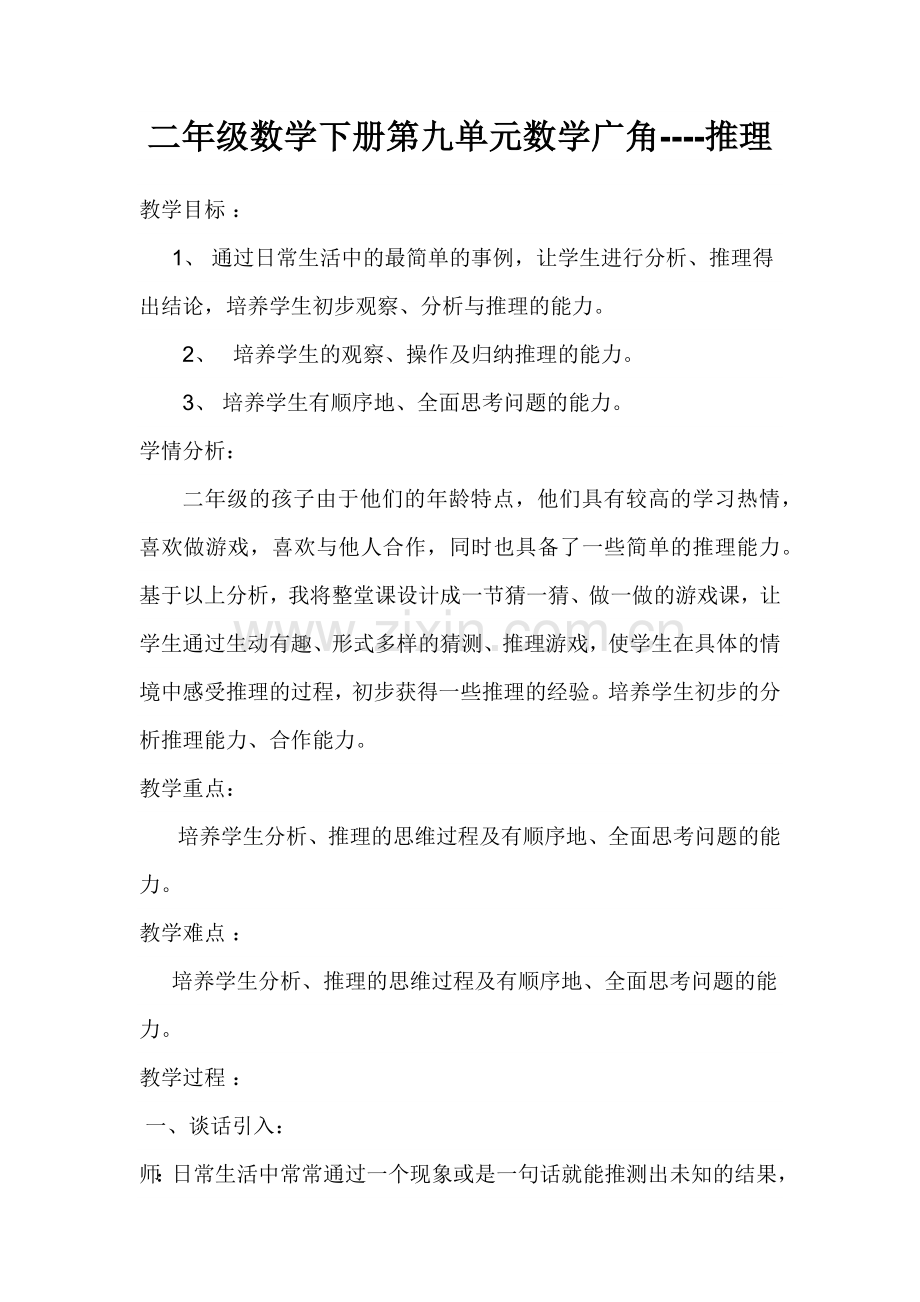 二年级数学下册第九单元数学广角----推理

教学目标：

1、通过日常生活中的最简单的事例，让学生进行分析、推理得出结论，培养学生初步观察、分析与推理的能力。

2、培养学生的观察、操作及归纳推理的能力。

3、培养学生有顺序地、全面思考问题的能力。

学情分析：

二年级的孩子由于他们的年龄特点，他们具有较高的学习热情，喜欢做游戏，喜欢与他人合作，同时也具备了一些简单的推理能力。基于以上分析，我将整堂课设计成一节猜一猜、做一做的游戏课，让学生通过生动有趣、形式多样的猜测、推理游戏，使学生在具体的情境中感受推理的过程，初步获得一些推理的经验。培养学生初步的分析推理能力、合作能力。

教学重点：

培养学生分析、推理的思维过程及有顺序地、全面思考问题的能力。

教学难点：

培养学生分析、推理的思维过程及有顺序地、全面思考问题的能力。

教学过程：

一、谈话引入：

师：日常生活中常常通过一个现象或是一句话就能推测出未知的结果，

www.zixin.com.cn